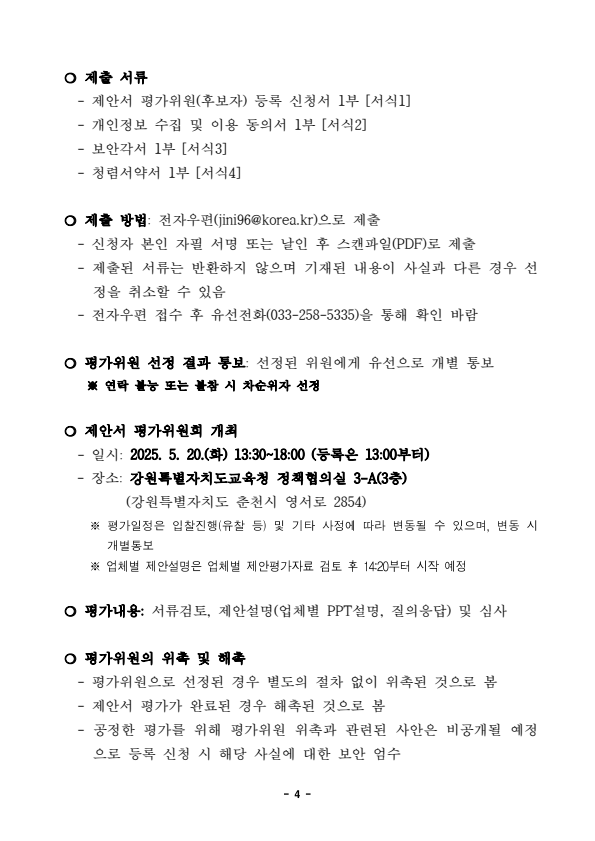 ○ 제출 서류
- 제안서 평가위원(후보자) 등록 신청서 1부 [서식1]
- 개인정보 수집 및 이용 동의서 1부 [서식2]
- 보안각서 1부 [서식3]
- 청렴서약서 1부 [서식4]

○ 제출 방법: 전자우편(jini96@korea.kr)으로 제출
- 신청자 본인 자필 서명 또는 날인 후 스캔파일(PDF)로 제출
- 제출된 서류는 반환하지 않으며 기재된 내용이 사실과 다른 경우 선정을 취소할 수 있음
- 전자우편 접수 후 유선전화(033-258-5335)을 통해 확인 바람

○ 평가위원 선정 결과 통보: 선정된 위원에게 유선으로 개별 통보
※ 연락 불능 또는 불참 시 차순위자 선정

○ 제안서 평가위원회 개최
- 일시: 2025. 5. 20.(화) 13:30~18:00 (등록은 13:00부터)
- 장소: 강원특별자치도교육청 정책협의실 3-A(3층)
(강원특별자치도 춘천시 영서로 2854)
※ 평가일정은 입찰진행(유찰 등) 및 기타 사정에 따라 변동될 수 있으며, 변동 시 개별통보
※ 업체별 제안설명은 업체별 제안평가자료 검토 후 14:20부터 시작 예정

○ 평가내용: 서류검토, 제안설명(업체별 PPT설명, 질의응답) 및 심사

○ 평가위원의 위촉 및 해촉
- 평가위원으로 선정된 경우 별도의 절차 없이 위촉된 것으로 봄
- 제안서 평가가 완료된 경우 해촉된 것으로 봄
- 공정한 평가를 위해 평가위원 위촉과 관련된 사안은 비공개될 예정으로 등록 신청 시 해당 사실에 대한 보안 엄수

- 4 -